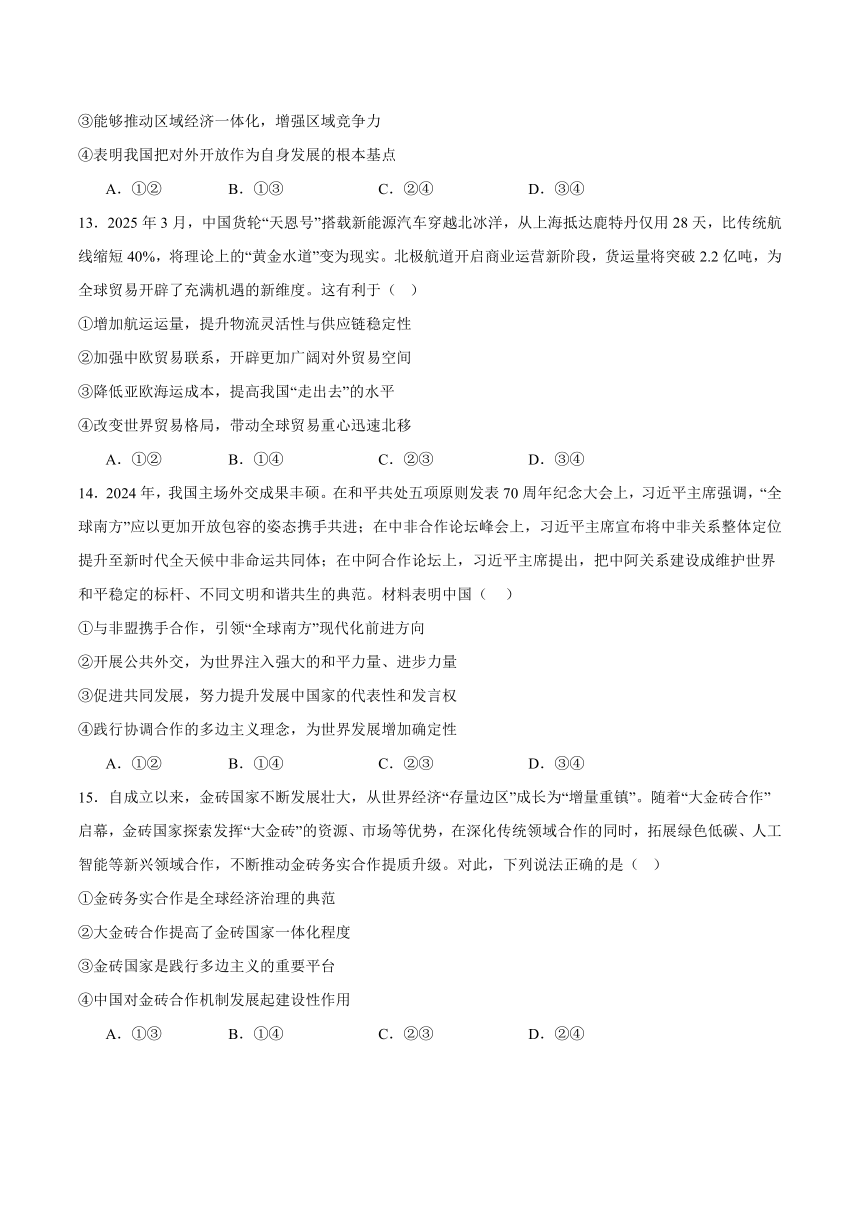 ③能够推动区域经济一体化，增强区域竞争力

④表明我国把对外开放作为自身发展的根本基点

A．①② B．①③ C．②④ D．③④

13．2025 年 3 月，中国货轮“天恩号”搭载新能源汽车穿越北冰洋，从上海抵达鹿特丹仅用 28 天，比传统航线缩短 40%，将理论上的“黄金水道”变为现实。北极航道开启商业运营新阶段，货运量将突破 2.2 亿吨，为全球贸易开辟了充满机遇的新维度。这有利于（ ）

①增加航运运量，提升物流灵活性与供应链稳定性

②加强中欧贸易联系，开辟更加广阔对外贸易空间

③降低亚欧海运成本，提高我国“走出去”的水平

④改变世界贸易格局，带动全球贸易重心迅速北移

A．①② B．①④ C．②③ D．③④

14．2024 年，我国主场外交成果丰硕。在和平共处五项原则发表 70 周年纪念大会上，习近平主席强调，“全球南方”应以更加开放包容的姿态携手共进；在中非合作论坛峰会上，习近平主席宣布将中非关系整体定位提升至新时代全天候中非命运共同体；在中阿合作论坛上，习近平主席提出，把中阿关系建设成维护世界和平稳定的标杆、不同文明和谐共生的典范。材料表明中国（ ）

①与非盟携手合作，引领“全球南方”现代化前进方向

②开展公共外交，为世界注入强大的和平力量、进步力量

③促进共同发展，努力提升发展中国家的代表性和发言权

④践行协调合作的多边主义理念，为世界发展增加确定性

A．①② B．①④ C．②③ D．③④

15．自成立以来，金砖国家不断发展壮大，从世界经济“存量边区”成长为“增量重镇”。随着“大金砖合作”启幕，金砖国家探索发挥“大金砖”的资源、市场等优势，在深化传统领域合作的同时，拓展绿色低碳、人工智能等新兴领域合作，不断推动金砖务实合作提质升级。对此，下列说法正确的是（ ）

①金砖务实合作是全球经济治理的典范

②大金砖合作提高了金砖国家一体化程度

③金砖国家是践行多边主义的重要平台

④中国对金砖合作机制发展起建设性作用

A．①③ B．①④ C．②③ D．②④